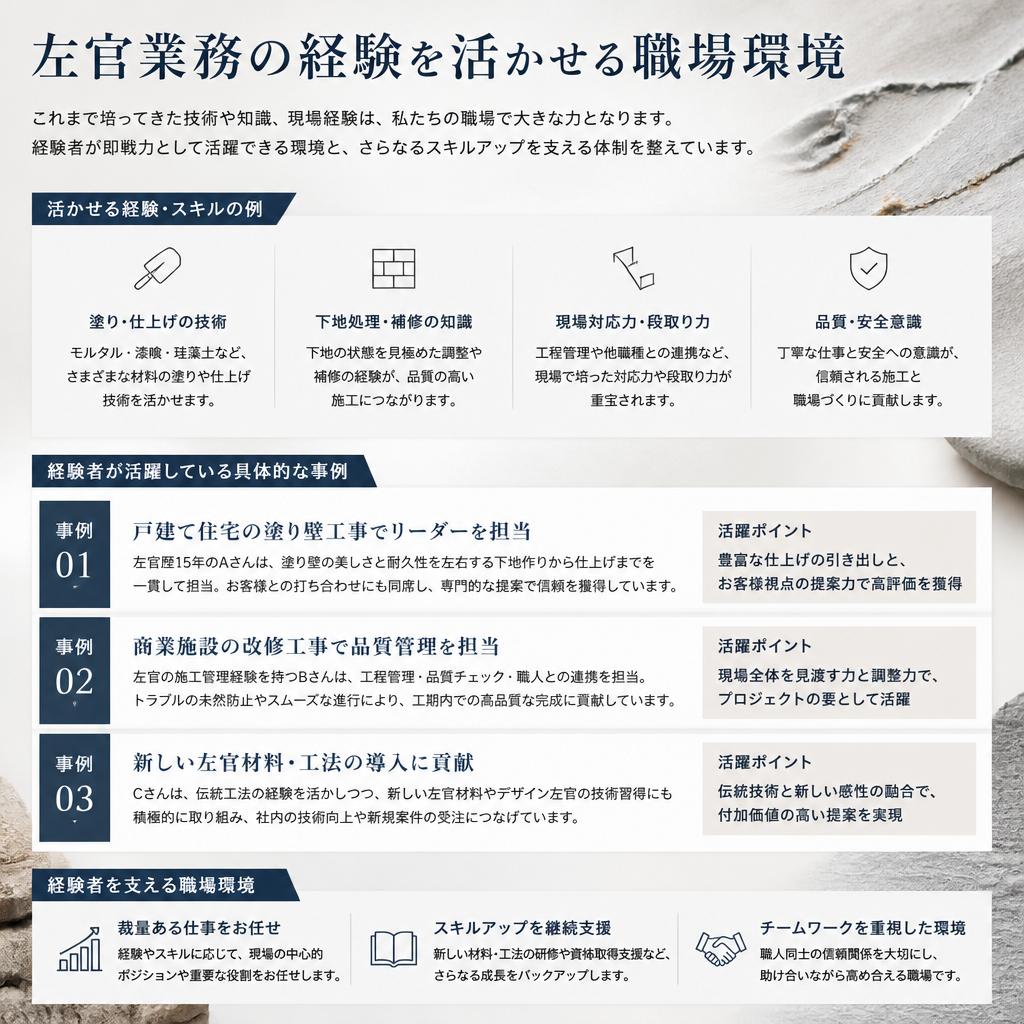 左官業務の経験を活かせる職場環境

これまで培ってきた技術や知識、現場経験は、私たちの職場で大きな力となります。
経験者が即戦力として活躍できる環境と、さらなるスキルアップを支える体制を整えています。

活かせる経験・スキルの例

塗り・仕上げの技術
モルタル・漆喰・珪藻土など、さまざまな材料の塗りや仕上げ技術を活かせます。

下地処理・補修の知識
下地の状態を見極めた調整や補修の経験が、品質の高い施工につながります。

現場対応力・段取り力
工程管理や他職種との連携など、現場で培った対応力や段取り力が重宝されます。

品質・安全意識
丁寧な仕事と安全への意識が、信頼される施工と職場づくりに貢献します。

経験者が活躍している具体的な事例

事例 01
戸建て住宅の塗り壁工事でリーダーを担当
左官歴15年のAさんは、塗り壁の美しさと耐久性を左右する下地作りから仕上げまでを一貫して担当。お客様との打ち合わせにも同席し、専門的な提案で信頼を獲得しています。
活躍ポイント
豊富な仕上げの引き出しと、お客様視点の提案力で高評価を獲得

事例 02
商業施設の改修工事で品質管理を担当
左官の施工管理経験を持つBさんは、工程管理・品質チェック・職人との連携を担当。トラブルの未然防止やスムーズな進行により、工期内での高品質な完成に貢献しています。
活躍ポイント
現場全体を見渡す力と調整力で、プロジェクトの要として活躍

事例 03
新しい左官材料・工法の導入に貢献
Cさんは、伝統工法の経験を活かしつつ、新しい左官材料やデザイン左官の技術習得にも積極的に取り組み、社内の技術向上や新規案件の受注につなげています。
活躍ポイント
伝統技術と新しい感性の融合で、付加価値の高い提案を実現

経験者を支える職場環境

裁量ある仕事をお任せ
経験やスキルに応じて、現場の中心的ポジションや重要な役割をお任せします。

スキルアップを継続支援
新しい材料・工法の研修や資格取得支援など、さらなる成長をバックアップします。

チームワークを重視した環境
職人同士の信頼関係を大切にし、助け合いながら高め合える職場です。